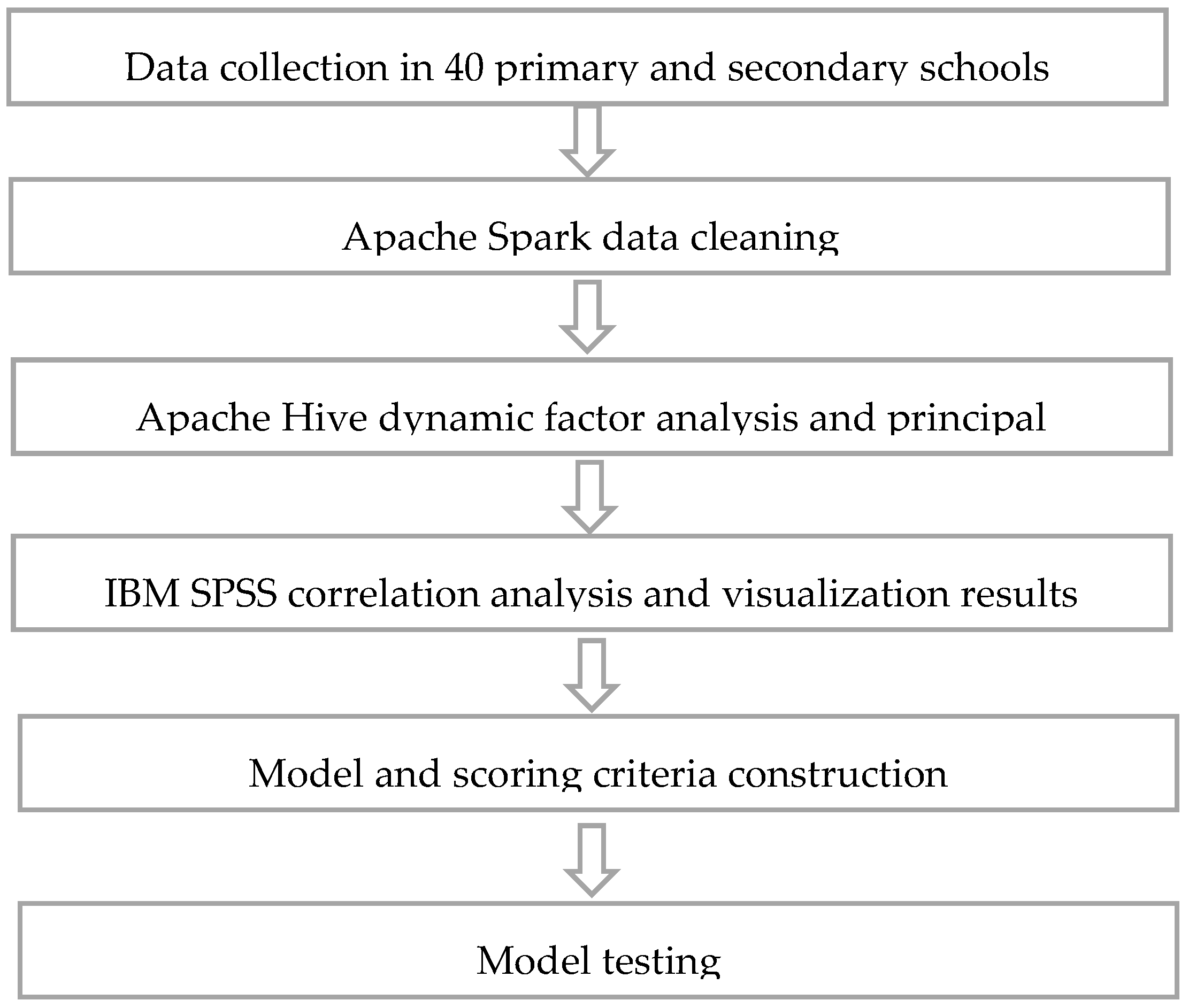 Data collection in 40 primary and secondary schools

Apache Spark data cleaning

Apache Hive dynamic factor analysis and principal

IBM SPSS correlation analysis and visualization results

Model and scoring criteria construction

Model testing